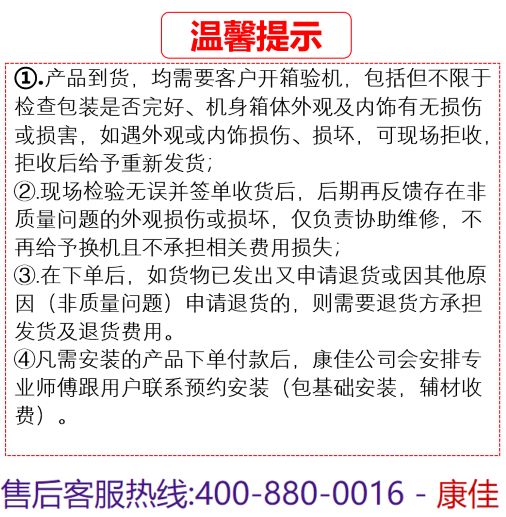 温馨提示

①.产品到货，均需要客户开箱验机，包括但不限于检查包装是否完好、机身箱体外观及内饰有无损伤或损害，如遇外观或内饰损伤、损坏，可现场拒收，拒收后给予重新发货；

②.现场检验无误并签单收货后，后期再反馈存在非质量问题的外观损伤或损坏，仅负责协助维修，不再给予换机且不承担相关费用损失；

③.在下单后，如货物已发出又申请退货或因其他原因（非质量问题）申请退货的，则需要退货方承担发货及退货费用。

④凡需安装的产品下单付款后，康佳公司会安排专业师傅跟用户联系预约安装（包基础安装，辅材收费）。

售后客服热线:400-880-0016 - 康佳